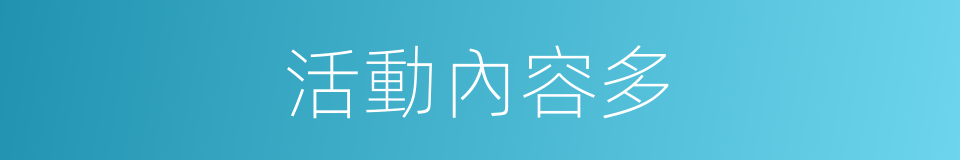 活動內容多